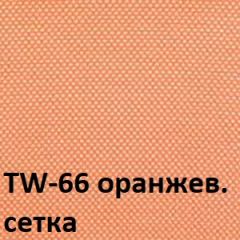 TW-66 оранжев. сетка